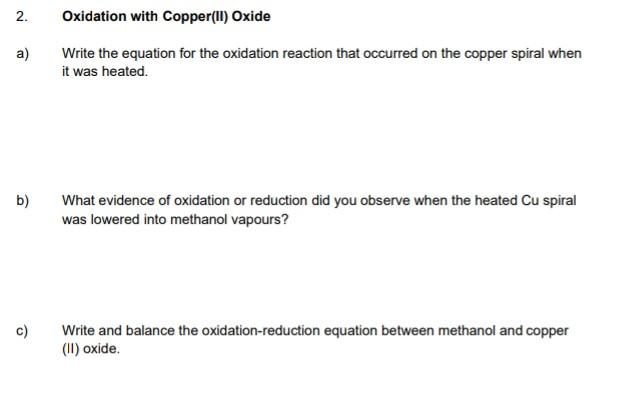 2. Oxidation with Copper(II) Oxide

a) Write the equation for the oxidation reaction that occurred on the copper spiral when it was heated.

b) What evidence of oxidation or reduction did you observe when the heated Cu spiral was lowered into methanol vapours?

c) Write and balance the oxidation-reduction equation between methanol and copper (II) oxide.